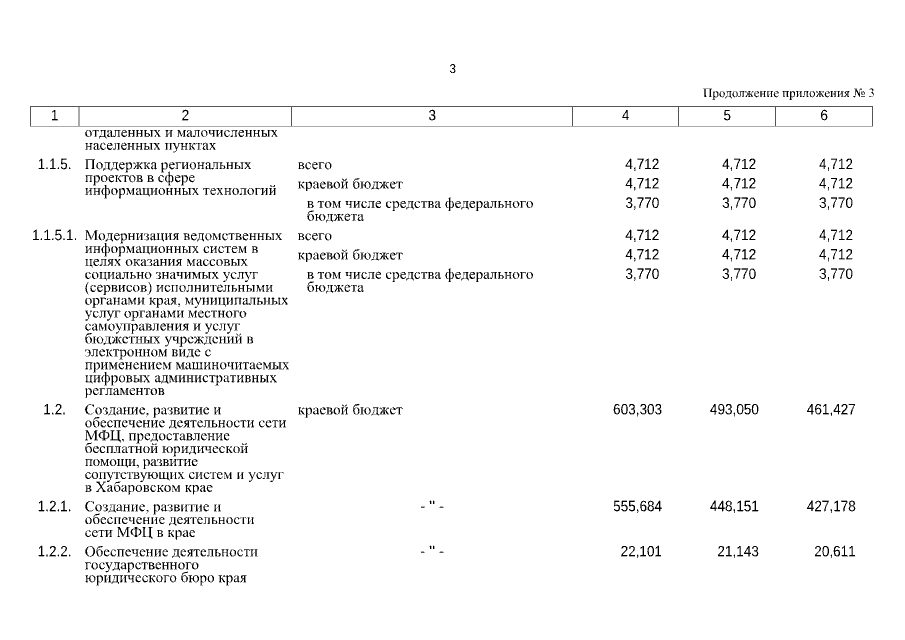 3

Продолжение приложения № 3

| 1 | 2 | 3 | 4 | 5 | 6 |
|---|---|---|---|---|---|
| | отдаленных и малочисленных населенных пунктах | | | | |
| 1.1.5. | Поддержка региональных проектов в сфере информационных технологий | всего | 4,712 | 4,712 | 4,712 |
| | | краевой бюджет | 4,712 | 4,712 | 4,712 |
| | | в том числе средства федерального бюджета | 3,770 | 3,770 | 3,770 |
| 1.1.5.1. | Модернизация ведомственных информационных систем в целях оказания массовых социально значимых услуг (сервисов) исполнительными органами края, муниципальных услуг органами местного самоуправления и услуг бюджетных учреждений в электронном виде с применением машиночитаемых цифровых административных регламентов | всего | 4,712 | 4,712 | 4,712 |
| | | краевой бюджет | 4,712 | 4,712 | 4,712 |
| | | в том числе средства федерального бюджета | 3,770 | 3,770 | 3,770 |
| 1.2. | Создание, развитие и обеспечение деятельности сети МФЦ, предоставление бесплатной юридической помощи, развитие сопутствующих систем и услуг в Хабаровском крае | краевой бюджет | 603,303 | 493,050 | 461,427 |
| 1.2.1. | Создание, развитие и обеспечение деятельности сети МФЦ в крае | - " - | 555,684 | 448,151 | 427,178 |
| 1.2.2. | Обеспечение деятельности государственного юридического бюро края | - " - | 22,101 | 21,143 | 20,611 |